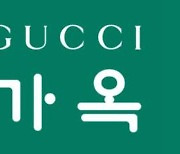 GUCCI
가옥